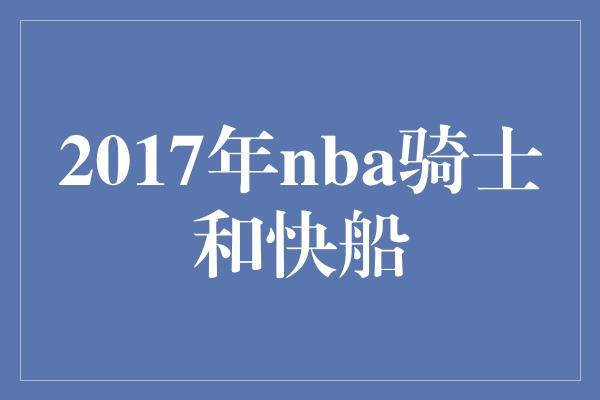 2017年nba骑士和快船